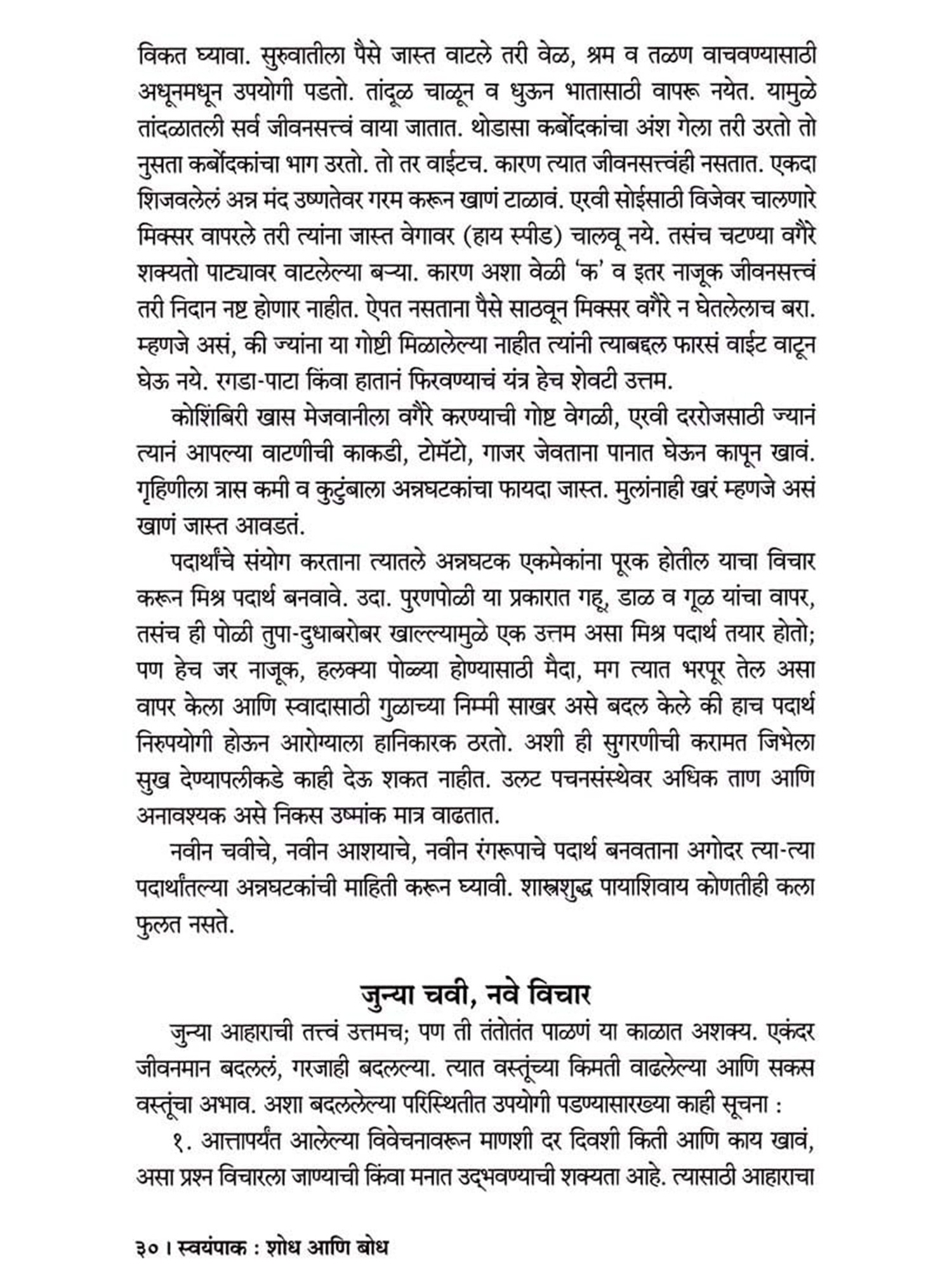 विकत घ्यावा. सुरुवातीला पैसे जास्त वाटले तरी वेळ, श्रम व तळण वाचवण्यासाठी अधूनमधून उपयोगी पडतो. तांदूळ चाळून व धुऊन भातासाठी वापरू नयेत. यामुळे तांदळातली सर्व जीवनसत्त्वं वाया जातात. थोडासा कर्बोदकांचा अंश गेला तरी उरतो तो नुसता कर्बोदकांचा भाग उरतो. तो तर वाईटच. कारण त्यात जीवनसत्त्वंही नसतात. एकदा शिजवलेलं अन्न मंद उष्णतेवर गरम करून खाणं टाळावं. एरवी सोईसाठी विजेवर चालणारे मिक्सर वापरले तरी त्यांना जास्त वेगावर (हाय स्पीड) चालवू नये. तसंच चटण्या वगैरे शक्यतो पाट्यावर वाटलेल्या बऱ्या. कारण अशा वेळी 'क' व इतर नाजूक जीवनसत्त्वं तरी निदान नष्ट होणार नाहीत. ऐपत नसताना पैसे साठवून मिक्सर वगैरे न घेतलेलाच बरा. म्हणजे असं, की ज्यांना या गोष्टी मिळालेल्या नाहीत त्यांनी त्याबद्दल फारसं वाईट वाटून घेऊ नये. रगडा-पाटा किंवा हातानं फिरवण्याचं यंत्र हेच शेवटी उत्तम.

कोशिंबिरी खास मेजवानीला वगैरे करण्याची गोष्ट वेगळी, एरवी दररोजसाठी ज्यानं त्यानं आपल्या वाटणीची काकडी, टोमॅटो, गाजर जेवताना पानात घेऊन कापून खावं. गृहिणीला त्रास कमी व कुटुंबाला अन्नघटकांचा फायदा जास्त. मुलांनाही खरं म्हणजे असं खाणं जास्त आवडतं.

पदार्थांचे संयोग करताना त्यातले अन्नघटक एकमेकांना पूरक होतील याचा विचार करून मिश्र पदार्थ बनवावे. उदा. पुरणपोळी या प्रकारात गहू, डाळ व गूळ यांचा वापर, तसंच ही पोळी तुपा-दुधाबरोबर खाल्ल्यामुळे एक उत्तम असा मिश्र पदार्थ तयार होतो; पण हेच जर नाजूक, हलक्या पोळ्या होण्यासाठी मैदा, मग त्यात भरपूर तेल असा वापर केला आणि स्वादासाठी गुळाच्या निम्मी साखर असे बदल केले की हाच पदार्थ निरुपयोगी होऊन आरोग्याला हानिकारक ठरतो. अशी ही सुगरणीची करामत जिभेला सुख देण्यापलीकडे काही देऊ शकत नाहीत. उलट पचनसंस्थेवर अधिक ताण आणि अनावश्यक असे निकस उष्मांक मात्र वाढतात.

नवीन चवीचे, नवीन आशयाचे, नवीन रंगरूपाचे पदार्थ बनवताना अगोदर त्या-त्या पदार्थांतल्या अन्नघटकांची माहिती करून घ्यावी. शास्त्रशुद्ध पायाशिवाय कोणतीही कला फुलत नसते.

जुन्या चवी, नवे विचार

जुन्या आहाराची तत्त्वं उत्तमच; पण ती तंतोतंत पाळणं या काळात अशक्य. एकंदर जीवनमान बदललं, गरजाही बदलल्या. त्यात वस्तूंच्या किमती वाढलेल्या आणि सकस वस्तूंचा अभाव. अशा बदललेल्या परिस्थितीत उपयोगी पडण्यासारख्या काही सूचना :

१. आत्तापर्यंत आलेल्या विवेचनावरून माणशी दर दिवशी किती आणि काय खावं, असा प्रश्न विचारला जाण्याची किंवा मनात उद्भवण्याची शक्यता आहे. त्यासाठी आहाराचा

३० । स्वयंपाक : शोध आणि बोध